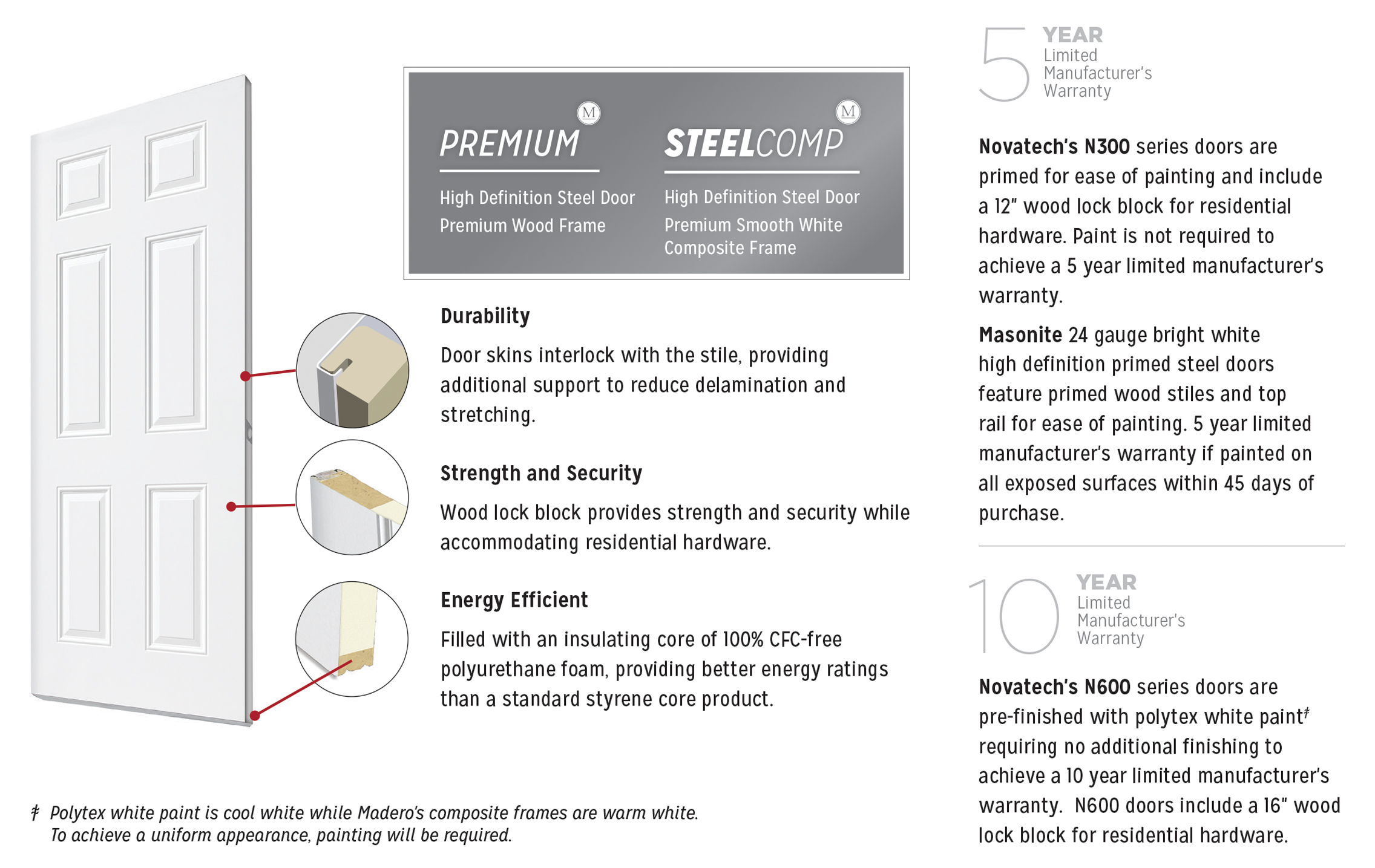 M
PREMIUM
High Definition Steel Door
Premium Wood Frame

M
STEELCOMP
High Definition Steel Door
Premium Smooth White Composite Frame

Durability

Door skins interlock with the stile, providing additional support to reduce delamination and stretching.

Strength and Security

Wood lock block provides strength and security while accommodating residential hardware.

Energy Efficient

Filled with an insulating core of 100% CFC-free polyurethane foam, providing better energy ratings than a standard styrene core product.

‡ Polytex white paint is cool white while Madero's composite frames are warm white. To achieve a uniform appearance, painting will be required.

5 YEAR Limited Manufacturer's Warranty

Novatech's N300 series doors are primed for ease of painting and include a 12" wood lock block for residential hardware. Paint is not required to achieve a 5 year limited manufacturer's warranty.

Masonite 24 gauge bright white high definition primed steel doors feature primed wood stiles and top rail for ease of painting. 5 year limited manufacturer's warranty if painted on all exposed surfaces within 45 days of purchase.

10 YEAR Limited Manufacturer's Warranty

Novatech's N600 series doors are pre-finished with polytex white paint‡ requiring no additional finishing to achieve a 10 year limited manufacturer's warranty. N600 doors include a 16" wood lock block for residential hardware.